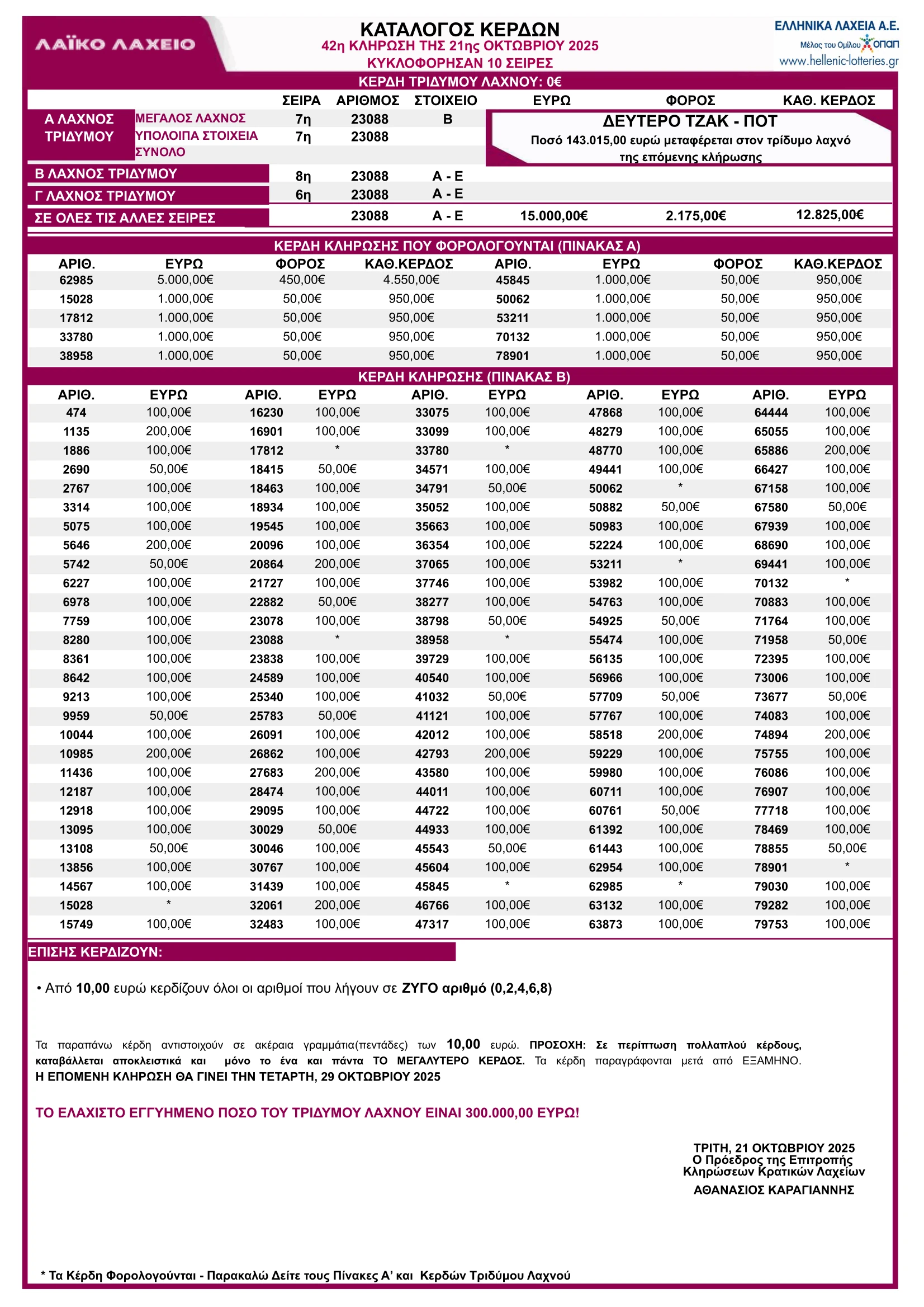 ΛΑΪΚΟ ΛΑΧΕΙΟ

ΚΑΤΑΛΟΓΟΣ ΚΕΡΔΩΝ
42η ΚΛΗΡΩΣΗ ΤΗΣ 21ης ΟΚΤΩΒΡΙΟΥ 2025
ΚΥΚΛΟΦΟΡΗΣΑΝ 10 ΣΕΙΡΕΣ

ΕΛΛΗΝΙΚΑ ΛΑΧΕΙΑ Α.Ε.
Μέλος του Ομίλου ΟΠΑΠ
www.hellenic-lotteries.gr

ΚΕΡΔΗ ΤΡΙΔΥΜΟΥ ΛΑΧΝΟΥ: 0€

| | | ΣΕΙΡΑ | ΑΡΙΘΜΟΣ | ΣΤΟΙΧΕΙΟ | ΕΥΡΩ | ΦΟΡΟΣ | ΚΑΘ. ΚΕΡΔΟΣ |
|---|---|---|---|---|---|---|---|
| Α ΛΑΧΝΟΣ ΤΡΙΔΥΜΟΥ | ΜΕΓΑΛΟΣ ΛΑΧΝΟΣ | 7η | 23088 | Β | | | |
| | ΥΠΟΛΟΙΠΑ ΣΤΟΙΧΕΙΑ | 7η | 23088 | | | | |
| | ΣΥΝΟΛΟ | | | | | | |
| Β ΛΑΧΝΟΣ ΤΡΙΔΥΜΟΥ | | 8η | 23088 | Α - Ε | | | |
| Γ ΛΑΧΝΟΣ ΤΡΙΔΥΜΟΥ | | 6η | 23088 | Α - Ε | | | |
| ΣΕ ΟΛΕΣ ΤΙΣ ΑΛΛΕΣ ΣΕΙΡΕΣ | | | 23088 | Α - Ε | 15.000,00€ | 2.175,00€ | 12.825,00€ |

ΔΕΥΤΕΡΟ ΤΖΑΚ - ΠΟΤ
Ποσό 143.015,00 ευρώ μεταφέρεται στον τρίδυμο λαχνό της επόμενης κλήρωσης

ΚΕΡΔΗ ΚΛΗΡΩΣΗΣ ΠΟΥ ΦΟΡΟΛΟΓΟΥΝΤΑΙ (ΠΙΝΑΚΑΣ Α)

| ΑΡΙΘ. | ΕΥΡΩ | ΦΟΡΟΣ | ΚΑΘ.ΚΕΡΔΟΣ | ΑΡΙΘ. | ΕΥΡΩ | ΦΟΡΟΣ | ΚΑΘ.ΚΕΡΔΟΣ |
|---|---|---|---|---|---|---|---|
| 62985 | 5.000,00€ | 450,00€ | 4.550,00€ | 45845 | 1.000,00€ | 50,00€ | 950,00€ |
| 15028 | 1.000,00€ | 50,00€ | 950,00€ | 50062 | 1.000,00€ | 50,00€ | 950,00€ |
| 17812 | 1.000,00€ | 50,00€ | 950,00€ | 53211 | 1.000,00€ | 50,00€ | 950,00€ |
| 33780 | 1.000,00€ | 50,00€ | 950,00€ | 70132 | 1.000,00€ | 50,00€ | 950,00€ |
| 38958 | 1.000,00€ | 50,00€ | 950,00€ | 78901 | 1.000,00€ | 50,00€ | 950,00€ |

ΚΕΡΔΗ ΚΛΗΡΩΣΗΣ (ΠΙΝΑΚΑΣ Β)

| ΑΡΙΘ. | ΕΥΡΩ | ΑΡΙΘ. | ΕΥΡΩ | ΑΡΙΘ. | ΕΥΡΩ | ΑΡΙΘ. | ΕΥΡΩ | ΑΡΙΘ. | ΕΥΡΩ |
|---|---|---|---|---|---|---|---|---|---|
| 474 | 100,00€ | 16230 | 100,00€ | 33075 | 100,00€ | 47868 | 100,00€ | 64444 | 100,00€ |
| 1135 | 200,00€ | 16901 | 100,00€ | 33099 | 100,00€ | 48279 | 100,00€ | 65055 | 100,00€ |
| 1886 | 100,00€ | 17812 | * | 33780 | * | 48770 | 100,00€ | 65886 | 200,00€ |
| 2690 | 50,00€ | 18415 | 50,00€ | 34571 | 100,00€ | 49441 | 100,00€ | 66427 | 100,00€ |
| 2767 | 100,00€ | 18463 | 100,00€ | 34791 | 50,00€ | 50062 | * | 67158 | 100,00€ |
| 3314 | 100,00€ | 18934 | 100,00€ | 35052 | 100,00€ | 50882 | 50,00€ | 67580 | 50,00€ |
| 5075 | 100,00€ | 19545 | 100,00€ | 35663 | 100,00€ | 50983 | 100,00€ | 67939 | 100,00€ |
| 5646 | 200,00€ | 20096 | 100,00€ | 36354 | 100,00€ | 52224 | 100,00€ | 68690 | 100,00€ |
| 5742 | 50,00€ | 20864 | 200,00€ | 37065 | 100,00€ | 53211 | * | 69441 | 100,00€ |
| 6227 | 100,00€ | 21727 | 100,00€ | 37746 | 100,00€ | 53982 | 100,00€ | 70132 | * |
| 6978 | 100,00€ | 22882 | 50,00€ | 38277 | 100,00€ | 54763 | 100,00€ | 70883 | 100,00€ |
| 7759 | 100,00€ | 23078 | 100,00€ | 38798 | 50,00€ | 54925 | 50,00€ | 71764 | 100,00€ |
| 8280 | 100,00€ | 23088 | * | 38958 | * | 55474 | 100,00€ | 71958 | 50,00€ |
| 8361 | 100,00€ | 23838 | 100,00€ | 39729 | 100,00€ | 56135 | 100,00€ | 72395 | 100,00€ |
| 8642 | 100,00€ | 24589 | 100,00€ | 40540 | 100,00€ | 56966 | 100,00€ | 73006 | 100,00€ |
| 9213 | 100,00€ | 25340 | 100,00€ | 41032 | 50,00€ | 57709 | 50,00€ | 73677 | 50,00€ |
| 9959 | 50,00€ | 25783 | 50,00€ | 41121 | 100,00€ | 57767 | 100,00€ | 74083 | 100,00€ |
| 10044 | 100,00€ | 26091 | 100,00€ | 42012 | 100,00€ | 58518 | 200,00€ | 74894 | 200,00€ |
| 10985 | 200,00€ | 26862 | 100,00€ | 42793 | 200,00€ | 59229 | 100,00€ | 75755 | 100,00€ |
| 11436 | 100,00€ | 27683 | 200,00€ | 43580 | 100,00€ | 59980 | 100,00€ | 76086 | 100,00€ |
| 12187 | 100,00€ | 28474 | 100,00€ | 44011 | 100,00€ | 60711 | 100,00€ | 76907 | 100,00€ |
| 12918 | 100,00€ | 29095 | 100,00€ | 44722 | 100,00€ | 60761 | 50,00€ | 77718 | 100,00€ |
| 13095 | 100,00€ | 30029 | 50,00€ | 44933 | 100,00€ | 61392 | 100,00€ | 78469 | 100,00€ |
| 13108 | 50,00€ | 30046 | 100,00€ | 45543 | 50,00€ | 61443 | 100,00€ | 78855 | 50,00€ |
| 13856 | 100,00€ | 30767 | 100,00€ | 45604 | 100,00€ | 62954 | 100,00€ | 78901 | * |
| 14567 | 100,00€ | 31439 | 100,00€ | 45845 | * | 62985 | * | 79030 | 100,00€ |
| 15028 | * | 32061 | 200,00€ | 46766 | 100,00€ | 63132 | 100,00€ | 79282 | 100,00€ |
| 15749 | 100,00€ | 32483 | 100,00€ | 47317 | 100,00€ | 63873 | 100,00€ | 79753 | 100,00€ |

ΕΠΙΣΗΣ ΚΕΡΔΙΖΟΥΝ:

• Από 10,00 ευρώ κερδίζουν όλοι οι αριθμοί που λήγουν σε ΖΥΓΟ αριθμό (0,2,4,6,8)

Τα παραπάνω κέρδη αντιστοιχούν σε ακέραια γραμμάτια(πεντάδες) των 10,00 ευρώ. ΠΡΟΣΟΧΗ: Σε περίπτωση πολλαπλού κέρδους, καταβάλλεται αποκλειστικά και μόνο το ένα και πάντα ΤΟ ΜΕΓΑΛΥΤΕΡΟ ΚΕΡΔΟΣ. Τα κέρδη παραγράφονται μετά από ΕΞΑΜΗΝΟ.
Η ΕΠΟΜΕΝΗ ΚΛΗΡΩΣΗ ΘΑ ΓΙΝΕΙ ΤΗΝ ΤΕΤΑΡΤΗ, 29 ΟΚΤΩΒΡΙΟΥ 2025

ΤΟ ΕΛΑΧΙΣΤΟ ΕΓΓΥΗΜΕΝΟ ΠΟΣΟ ΤΟΥ ΤΡΙΔΥΜΟΥ ΛΑΧΝΟΥ ΕΙΝΑΙ 300.000,00 ΕΥΡΩ!

ΤΡΙΤΗ, 21 ΟΚΤΩΒΡΙΟΥ 2025
Ο Πρόεδρος της Επιτροπής
Κληρώσεων Κρατικών Λαχείων
ΑΘΑΝΑΣΙΟΣ ΚΑΡΑΓΙΑΝΝΗΣ

* Τα Κέρδη Φορολογούνται - Παρακαλώ Δείτε τους Πίνακες Α' και Κερδών Τριδύμου Λαχνού